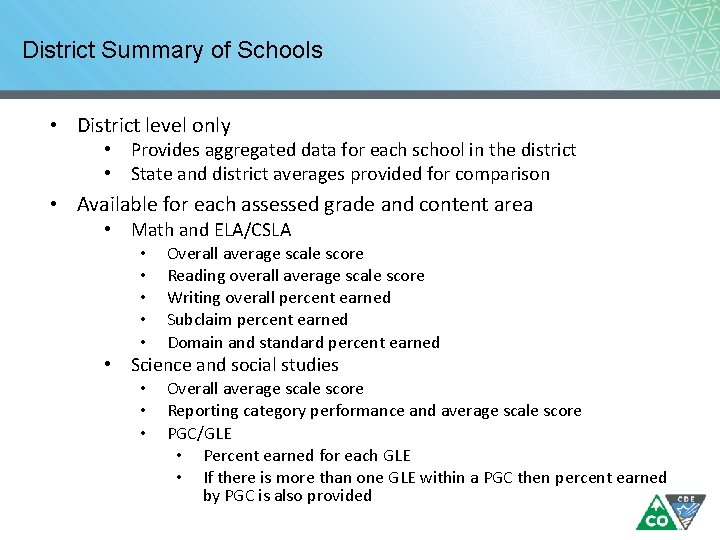 District Summary of Schools

• District level only
• Provides aggregated data for each school in the district
• State and district averages provided for comparison
• Available for each assessed grade and content area
• Math and ELA/CSLA
• Overall average scale score
• Reading overall average scale score
• Writing overall percent earned
• Subclaim percent earned
• Domain and standard percent earned
• Science and social studies
• Overall average scale score
• Reporting category performance and average scale score
• PGC/GLE
• Percent earned for each GLE
• If there is more than one GLE within a PGC then percent earned by PGC is also provided

CO CDE